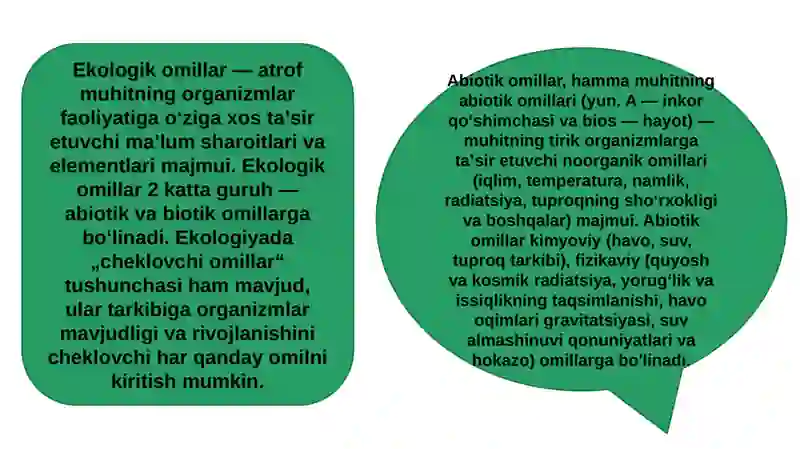 Ekologik omillar — atrof muhitning organizmlar faoliyatiga oʻziga xos taʼsir etuvchi maʼlum sharoitlari va elementlari majmui. Ekologik omillar 2 katta guruh — abiotik va biotik omillarga boʻlinadi. Ekologiyada „cheklovchi omillar“ tushunchasi ham mavjud, ular tarkibiga organizmlar mavjudligi va rivojlanishini cheklovchi har qanday omilni kiritish mumkin.

Abiotik omillar, hamma muhitning abiotik omillari (yun. A — inkor qoʻshimchasi va bios — hayot) — muhitning tirik organizmlarga taʼsir etuvchi noorganik omillari (iqlim, temperatura, namlik, radiatsiya, tuproqning shoʻrxokligi va boshqalar) majmui. Abiotik omillar kimyoviy (havo, suv, tuproq tarkibi), fizikaviy (quyosh va kosmik radiatsiya, yorugʻlik va issiqlikning taqsimlanishi, havo oqimlari gravitatsiyasi, suv almashinuvi qonuniyatlari va hokazo) omillarga boʻlinadi.